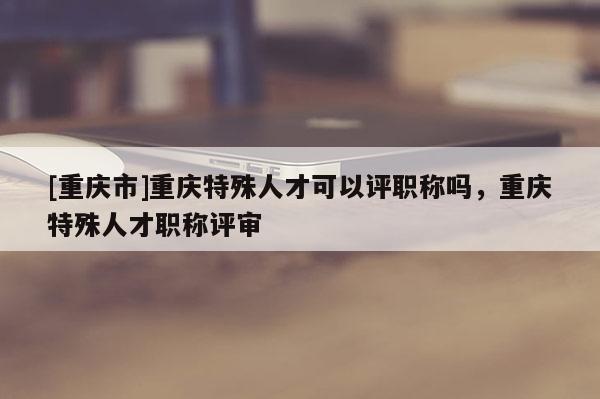 [重庆市]重庆特殊人才可以评职称吗，重庆特殊人才职称评审